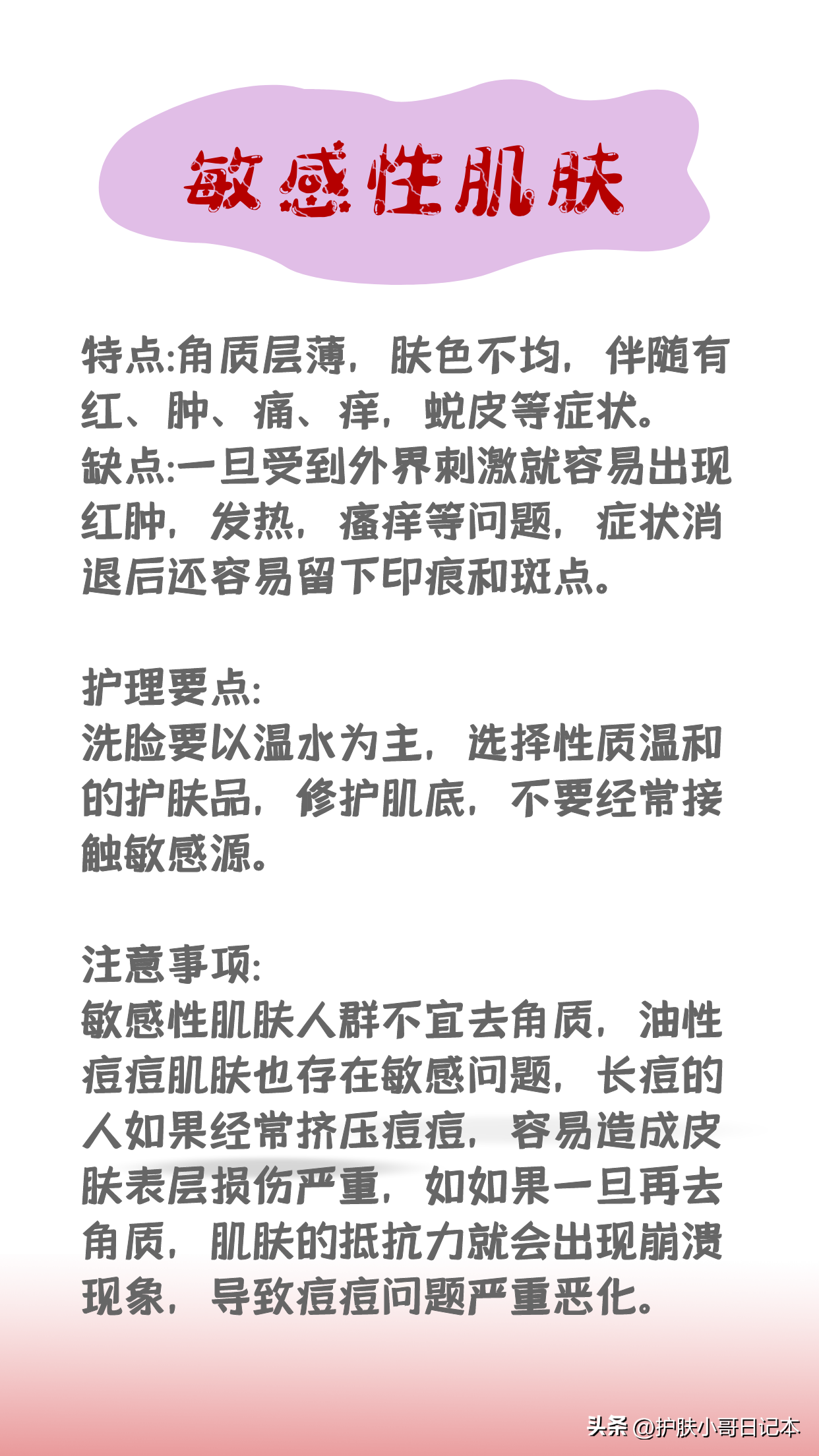 敏感性肌肤

特点:角质层薄，肤色不均，伴随有红、肿、痛、痒，蜕皮等症状。
缺点:一旦受到外界刺激就容易出现红肿，发热，瘙痒等问题，症状消退后还容易留下印痕和斑点。

护理要点:
洗脸要以温水为主，选择性质温和的护肤品，修护肌底，不要经常接触敏感源。

注意事项:
敏感性肌肤人群不宜去角质，油性痘痘肌肤也存在敏感问题，长痘的人如果经常挤压痘痘，容易造成皮肤表层损伤严重，如如果一旦再去角质，肌肤的抵抗力就会出现崩溃现象，导致痘痘问题严重恶化。

头条 @护肤小哥日记本